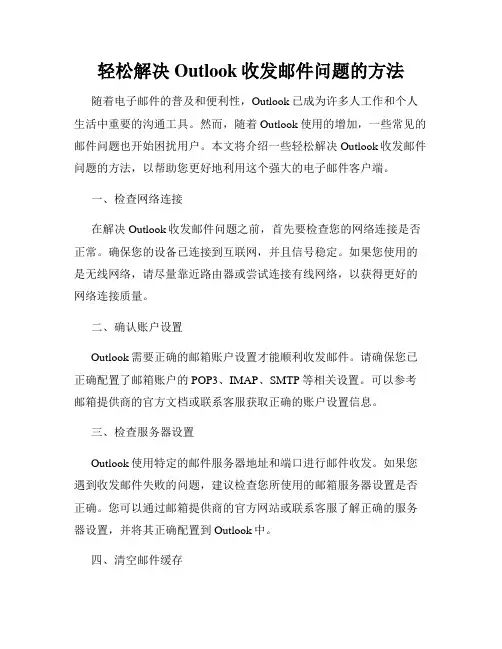 轻松解决 Outlook 收发邮件问题的方法

随着电子邮件的普及和便利性，Outlook 已成为许多人工作和个人生活中重要的沟通工具。然而，随着 Outlook 使用的增加，一些常见的邮件问题也开始困扰用户。本文将介绍一些轻松解决 Outlook 收发邮件问题的方法，以帮助您更好地利用这个强大的电子邮件客户端。

一、检查网络连接

在解决 Outlook 收发邮件问题之前，首先要检查您的网络连接是否正常。确保您的设备已连接到互联网，并且信号稳定。如果您使用的是无线网络，请尽量靠近路由器或尝试连接有线网络，以获得更好的网络连接质量。

二、确认账户设置

Outlook 需要正确的邮箱账户设置才能顺利收发邮件。请确保您已正确配置了邮箱账户的 POP3、IMAP、SMTP 等相关设置。可以参考邮箱提供商的官方文档或联系客服获取正确的账户设置信息。

三、检查服务器设置

Outlook 使用特定的邮件服务器地址和端口进行邮件收发。如果您遇到收发邮件失败的问题，建议检查您所使用的邮箱服务器设置是否正确。您可以通过邮箱提供商的官方网站或联系客服了解正确的服务器设置，并将其正确配置到 Outlook 中。

四、清空邮件缓存